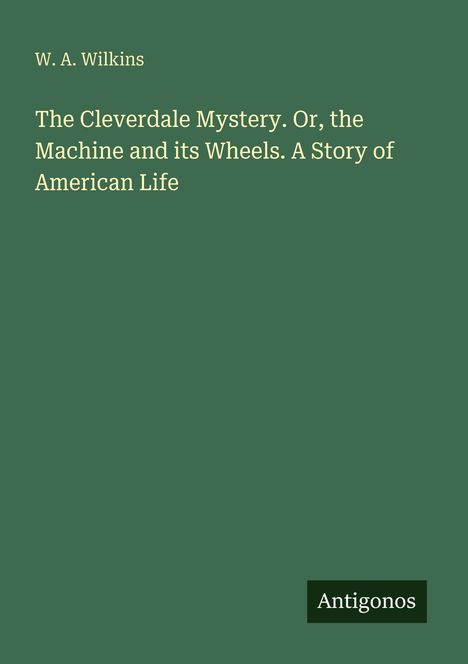 W. A. Wilkins

The Cleverdale Mystery. Or, the Machine and its Wheels. A Story of American Life

Antigonos